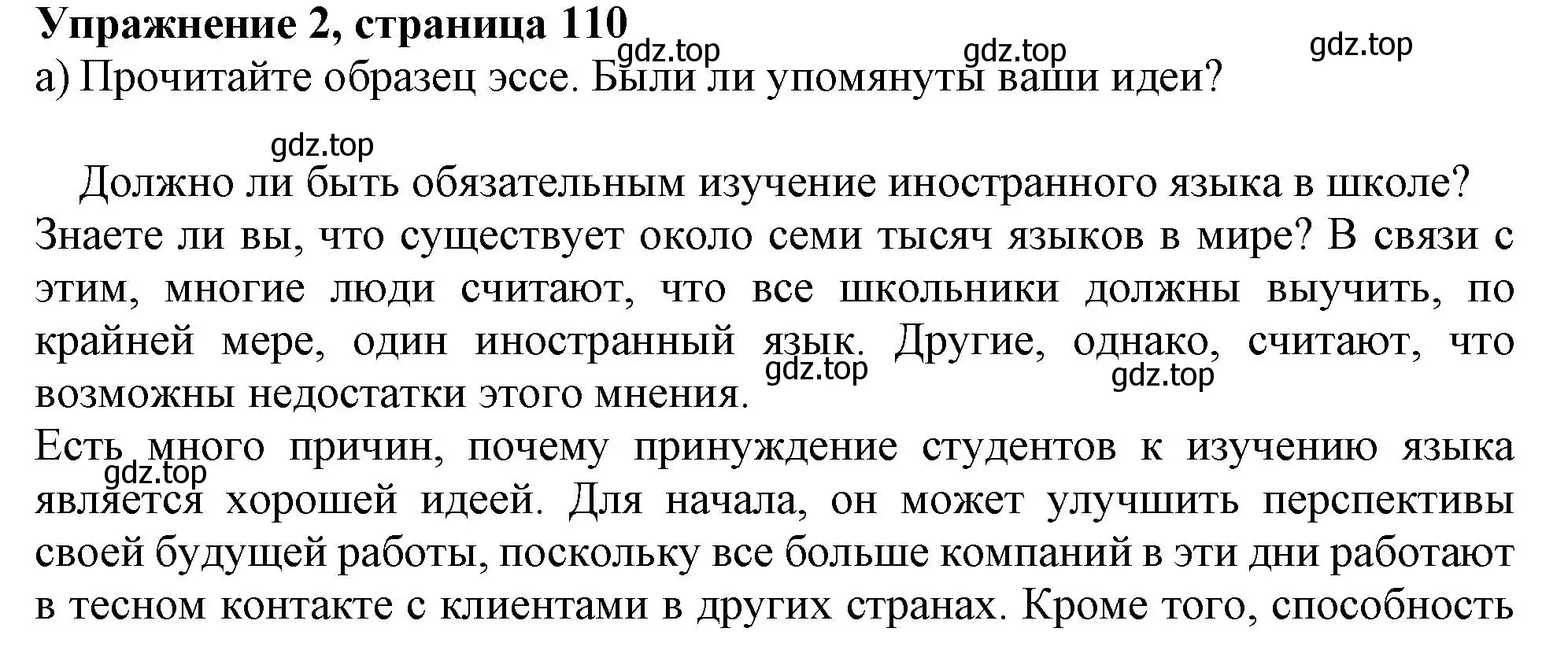 Упражнение 2, страница 110
gdz.top gdz.top gdz.top
а) Прочитайте образец эссе. Были ли упомянуты ваши идеи?

gdz.top

Должно ли быть обязательным изучение иностранного языка в школе? Знаете ли вы, что существует около семи тысяч языков в мире? В связи с этим, многие люди считают, что все школьники должны выучить, по крайней мере, один иностранный язык. Другие, однако, считают, что возможны недостатки этого мнения.
gdz.top gdz.top
Есть много причин, почему принуждение студентов к изучению языка является хорошей идеей. Для начала, он может улучшить перспективы своей будущей работы, поскольку все больше компаний в эти дни работают в тесном контакте с клиентами в других странах. Кроме того, способность
gdz.top